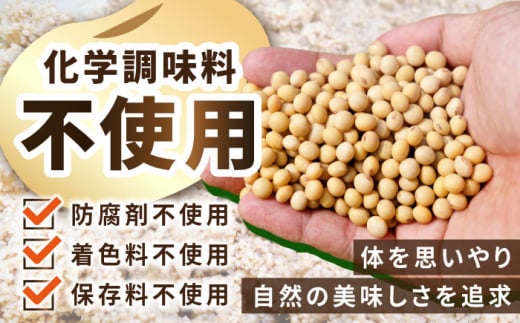 化学調味料
不使用

防腐剤不使用
着色料不使用
保存料不使用

体を思いやり
自然の美味しさを追求